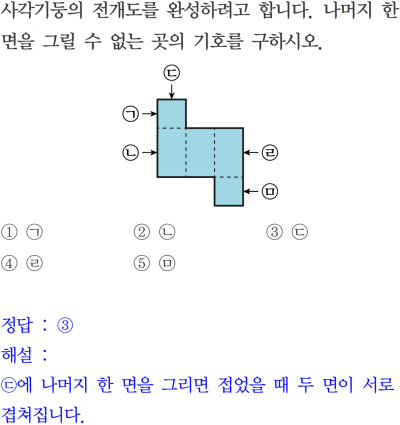 사각기둥의 전개도를 완성하려고 합니다. 나머지 한 면을 그릴 수 없는 곳의 기호를 구하시오.

㉢
㉠
㉡
㉣
㉤

① ㉠
② ㉡
③ ㉢
④ ㉣
⑤ ㉤

정답 : ③
해설 :
㉢에 나머지 한 면을 그리면 접었을 때 두 면이 서로 겹쳐집니다.